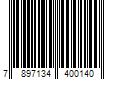 7 897134 400140